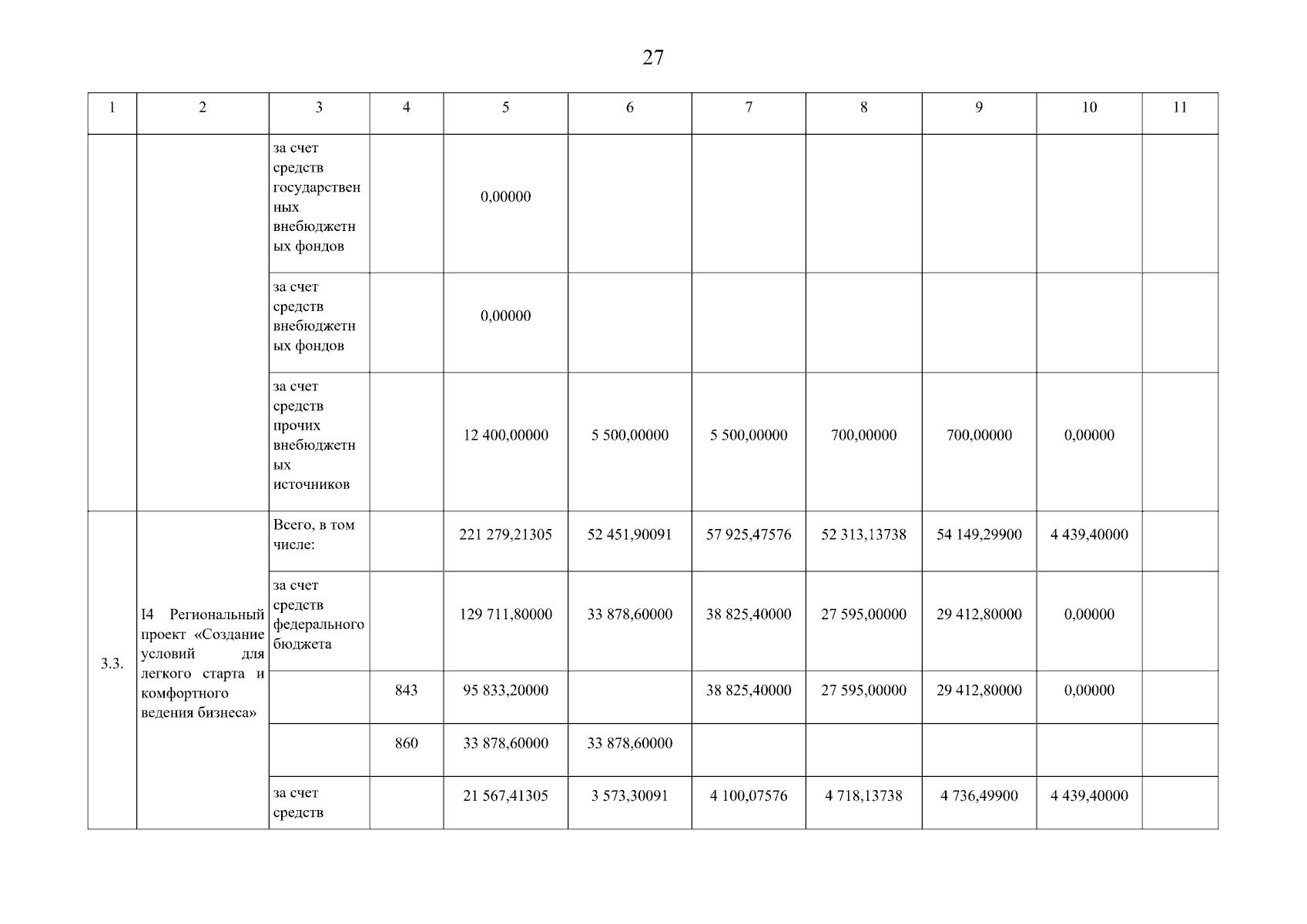 27

| 1 | 2 | 3 | 4 | 5 | 6 | 7 | 8 | 9 | 10 | 11 |
|---|---|---|---|---|---|---|---|---|---|---|
| | | за счет средств государственных внебюджетных фондов | | 0,00000 | | | | | | |
| | | за счет средств внебюджетных фондов | | 0,00000 | | | | | | |
| | | за счет средств прочих внебюджетных источников | | 12 400,00000 | 5 500,00000 | 5 500,00000 | 700,00000 | 700,00000 | 0,00000 | |
| 3.3. | I4 Региональный проект «Создание условий для легкого старта и комфортного ведения бизнеса» | Всего, в том числе: | | 221 279,21305 | 52 451,90091 | 57 925,47576 | 52 313,13738 | 54 149,29900 | 4 439,40000 | |
| | | за счет средств федерального бюджета | | 129 711,80000 | 33 878,60000 | 38 825,40000 | 27 595,00000 | 29 412,80000 | 0,00000 | |
| | | | 843 | 95 833,20000 | | 38 825,40000 | 27 595,00000 | 29 412,80000 | 0,00000 | |
| | | | 860 | 33 878,60000 | 33 878,60000 | | | | | |
| | | за счет средств | | 21 567,41305 | 3 573,30091 | 4 100,07576 | 4 718,13738 | 4 736,49900 | 4 439,40000 | |